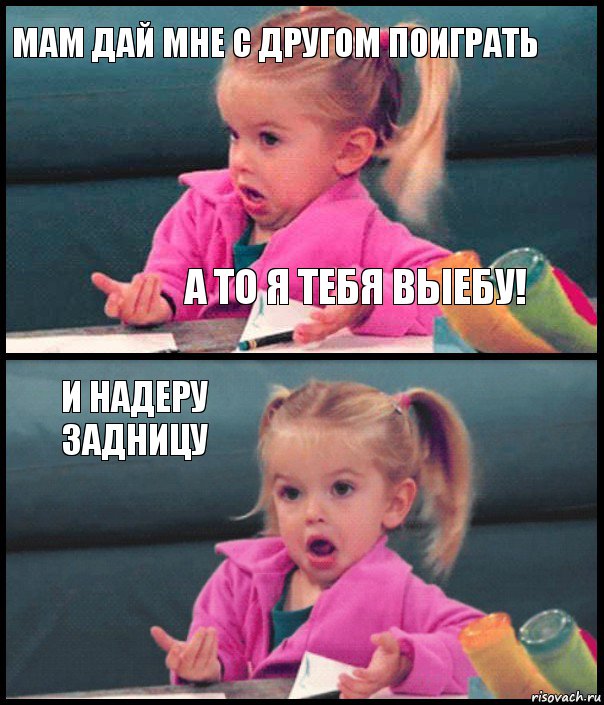 МАМ ДАЙ МНЕ С ДРУГОМ ПОИГРАТЬ

А ТО Я ТЕБЯ ВЫЕБУ!

И НАДЕРУ ЗАДНИЦУ

risovach.ru